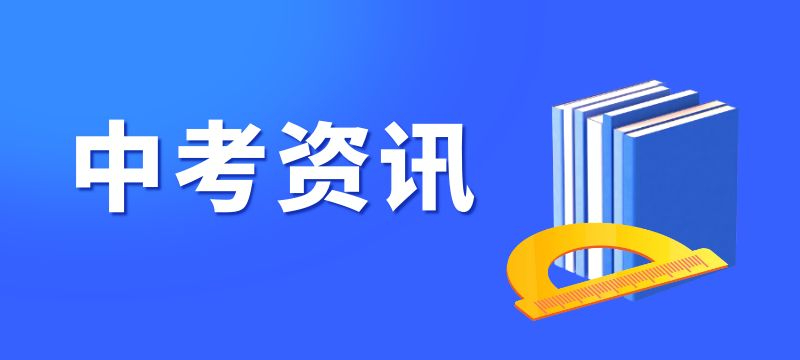 中考资讯